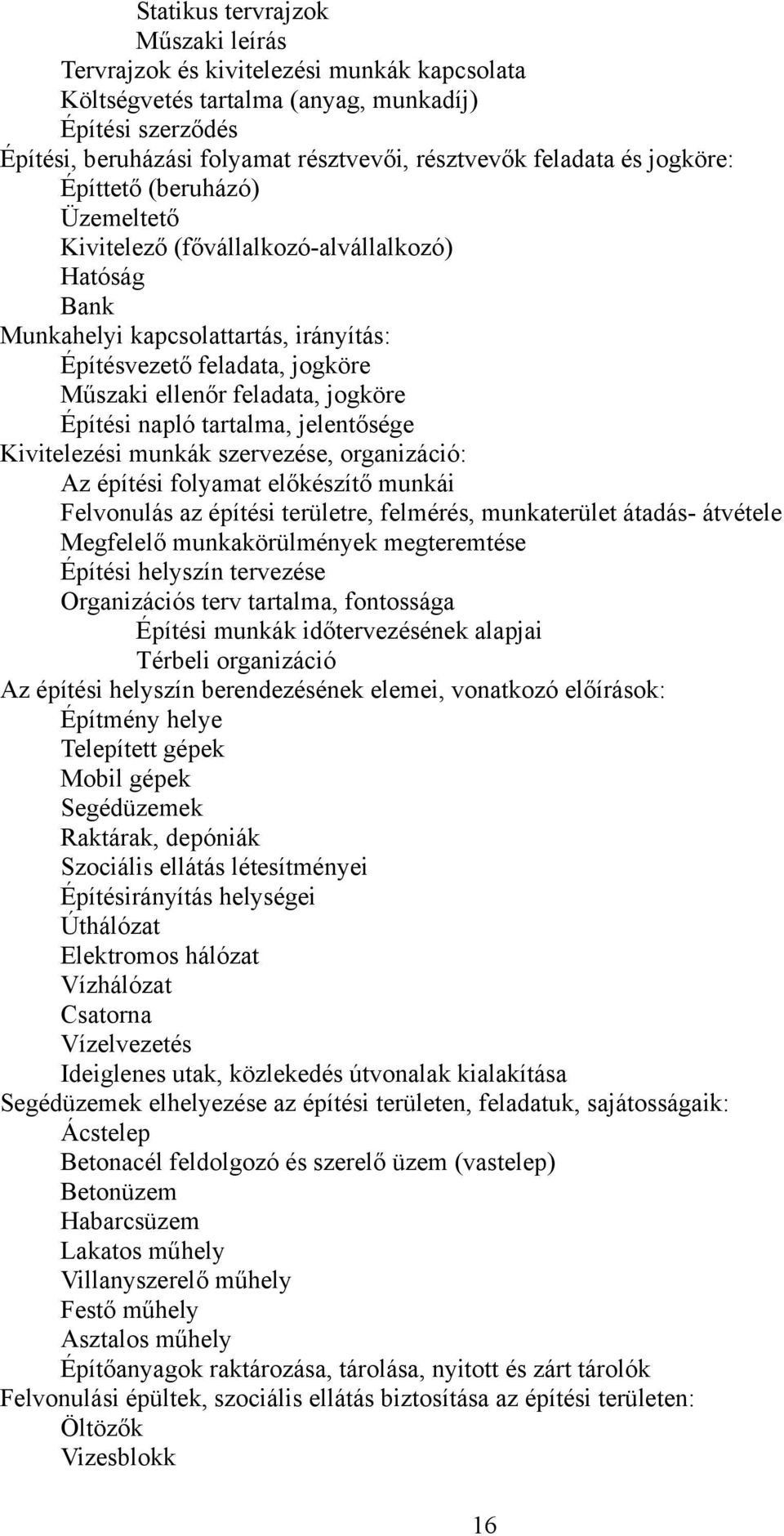 Statikus tervrajzok
Műszaki leírás
Tervrajzok és kivitelezési munkák kapcsolata
Költségvetés tartalma (anyag, munkadíj)
Építési szerződés
Építési, beruházási folyamat résztvevői, résztvevők feladata és jogköre:
Építtető (beruházó)
Üzemeltető
Kivitelező (fővállalkozó-alvállalkozó)
Hatóság
Bank
Munkahelyi kapcsolattartás, irányítás:
Építésvezető feladata, jogköre
Műszaki ellenőr feladata, jogköre
Építési napló tartalma, jelentősége
Kivitelezési munkák szervezése, organizáció:
Az építési folyamat előkészítő munkái
Felvonulás az építési területre, felmérés, munkaterület átadás- átvétele
Megfelelő munkakörülmények megteremtése
Építési helyszín tervezése
Organizációs terv tartalma, fontossága
Építési munkák időtervezésének alapjai
Térbeli organizáció
Az építési helyszín berendezésének elemei, vonatkozó előírások:
Építmény helye
Telepített gépek
Mobil gépek
Segédüzemek
Raktárak, depóniák
Szociális ellátás létesítményei
Építésirányítás helységei
Úthálózat
Elektromos hálózat
Vízhálózat
Csatorna
Vízelvezetés
Ideiglenes utak, közlekedés útvonalak kialakítása
Segédüzemek elhelyezése az építési területen, feladatuk, sajátosságaik:
Ácstelep
Betonacél feldolgozó és szerelő üzem (vastelep)
Betonüzem
Habarcsüzem
Lakatos műhely
Villanyszerelő műhely
Festő műhely
Asztalos műhely
Építőanyagok raktározása, tárolása, nyitott és zárt tárolók
Felvonulási épültek, szociális ellátás biztosítása az építési területen:
Öltözők
Vizesblokk

16